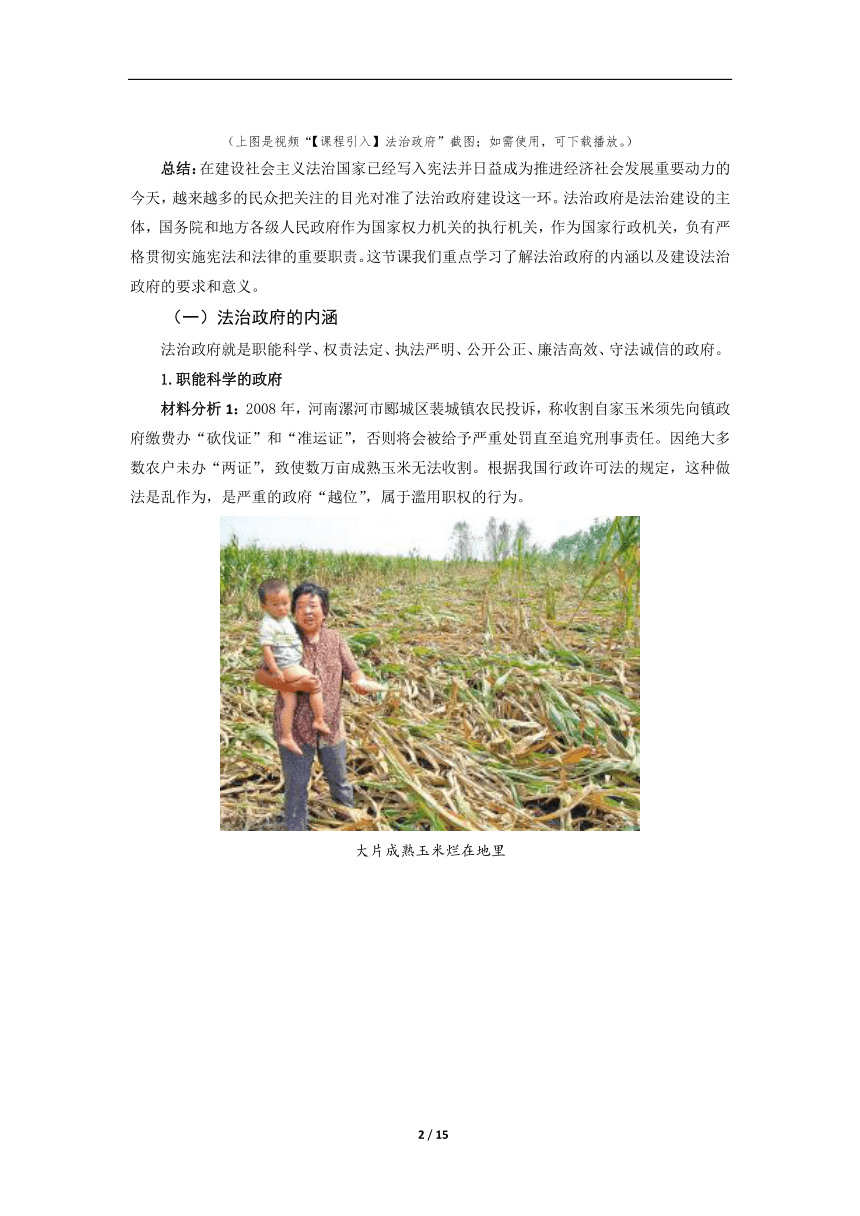 （上图是视频“【课程引入】法治政府”截图；如需使用，可下载播放。）

总结：在建设社会主义法治国家已经写入宪法并日益成为推进经济社会发展重要动力的今天，越来越多的民众把关注的目光对准了法治政府建设这一环。法治政府是法治建设的主体，国务院和地方各级人民政府作为国家权力机关的执行机关，作为国家行政机关，负有严格贯彻实施宪法和法律的重要职责。这节课我们重点学习了解法治政府的内涵以及建设法治政府的要求和意义。

（一）法治政府的内涵

法治政府就是职能科学、权责法定、执法严明、公开公正、廉洁高效、守法诚信的政府。

1.职能科学的政府

材料分析 1：2008 年，河南漯河市郾城区裴城镇农民投诉，称收割自家玉米须先向镇政府缴费办“砍伐证”和“准运证”，否则将会被给予严重处罚直至追究刑事责任。因绝大多数农户未办“两证”，致使数万亩成熟玉米无法收割。根据我国行政许可法的规定，这种做法是乱作为，是严重的政府“越位”，属于滥用职权的行为。

大片成熟玉米烂在地里

2 / 15